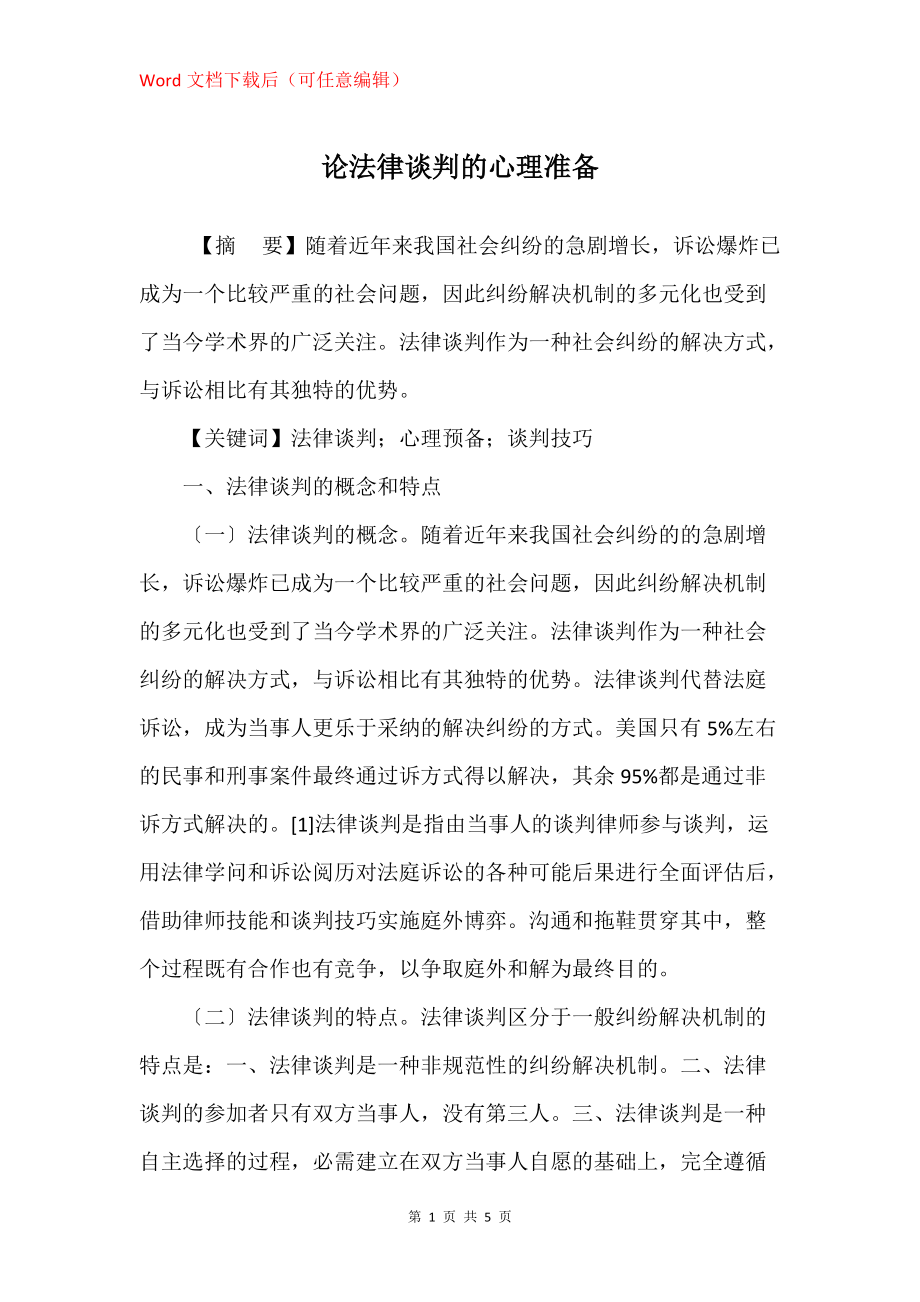 Word 文档下载后（可任意编辑）

论法律谈判的心理准备

【摘　要】随着近年来我国社会纠纷的急剧增长，诉讼爆炸已成为一个比较严重的社会问题，因此纠纷解决机制的多元化也受到了当今学术界的广泛关注。法律谈判作为一种社会纠纷的解决方式，与诉讼相比有其独特的优势。

【关键词】法律谈判；心理预备；谈判技巧

一、法律谈判的概念和特点

〔一〕法律谈判的概念。随着近年来我国社会纠纷的的急剧增长，诉讼爆炸已成为一个比较严重的社会问题，因此纠纷解决机制的多元化也受到了当今学术界的广泛关注。法律谈判作为一种社会纠纷的解决方式，与诉讼相比有其独特的优势。法律谈判代替法庭诉讼，成为当事人更乐于采纳的解决纠纷的方式。美国只有 5%左右的民事和刑事案件最终通过诉方式得以解决，其余 95%都是通过非诉方式解决的。[1]法律谈判是指由当事人的谈判律师参与谈判，运用法律学问和诉讼阅历对法庭诉讼的各种可能后果进行全面评估后，借助律师技能和谈判技巧实施庭外博弈。沟通和拖鞋贯穿其中，整个过程既有合作也有竞争，以争取庭外和解为最终目的。

〔二〕法律谈判的特点。法律谈判区分于一般纠纷解决机制的特点是：一、法律谈判是一种非规范性的纠纷解决机制。二、法律谈判的参加者只有双方当事人，没有第三人。三、法律谈判是一种自主选择的过程，必需建立在双方当事人自愿的基础上，完全遵循

第 1 页 共 5 页